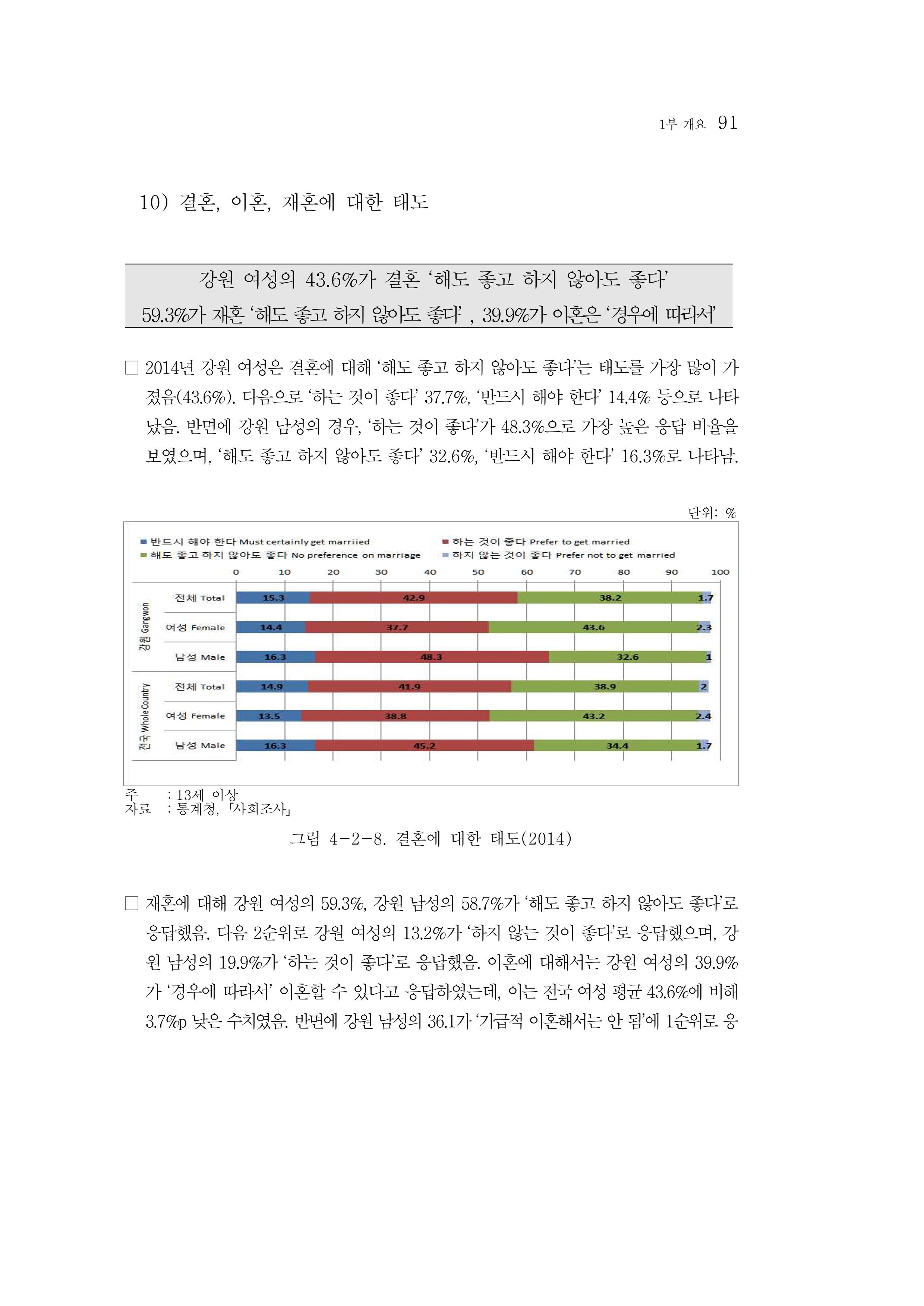 1부 개요 91

10) 결혼, 이혼, 재혼에 대한 태도

강원 여성의 43.6%가 결혼 '해도 좋고 하지 않아도 좋다'
59.3%가 재혼 '해도 좋고 하지 않아도 좋다' , 39.9%가 이혼은 '경우에 따라서'

☐ 2014년 강원 여성은 결혼에 대해 '해도 좋고 하지 않아도 좋다'는 태도를 가장 많이 가졌음(43.6%). 다음으로 '하는 것이 좋다' 37.7%, '반드시 해야 한다' 14.4% 등으로 나타났음. 반면에 강원 남성의 경우, '하는 것이 좋다'가 48.3%으로 가장 높은 응답 비율을 보였으며, '해도 좋고 하지 않아도 좋다' 32.6%, '반드시 해야 한다' 16.3%로 나타남.

단위: %

■ 반드시 해야 한다 Must certainly get marriied
■ 하는 것이 좋다 Prefer to get married
■ 해도 좋고 하지 않아도 좋다 No preference on marriage
■ 하지 않는 것이 좋다 Prefer not to get married

0 10 20 30 40 50 60 70 80 90 100

강원 Gangwon
전체 Total 15.3 42.9 38.2 1.7
여성 Female 14.4 37.7 43.6 2.3
남성 Male 16.3 48.3 32.6 1

전국 Whole Country
전체 Total 14.9 41.9 38.9 2
여성 Female 13.5 38.8 43.2 2.4
남성 Male 16.3 45.2 34.4 1.7

주 : 13세 이상
자료 : 통계청, 「사회조사」

그림 4-2-8. 결혼에 대한 태도(2014)

☐ 재혼에 대해 강원 여성의 59.3%, 강원 남성의 58.7%가 '해도 좋고 하지 않아도 좋다'로 응답했음. 다음 2순위로 강원 여성의 13.2%가 '하지 않는 것이 좋다'로 응답했으며, 강원 남성의 19.9%가 '하는 것이 좋다'로 응답했음. 이혼에 대해서는 강원 여성의 39.9%가 '경우에 따라서' 이혼할 수 있다고 응답하였는데, 이는 전국 여성 평균 43.6%에 비해 3.7%p 낮은 수치였음. 반면에 강원 남성의 36.1가 '가급적 이혼해서는 안 됨'에 1순위로 응